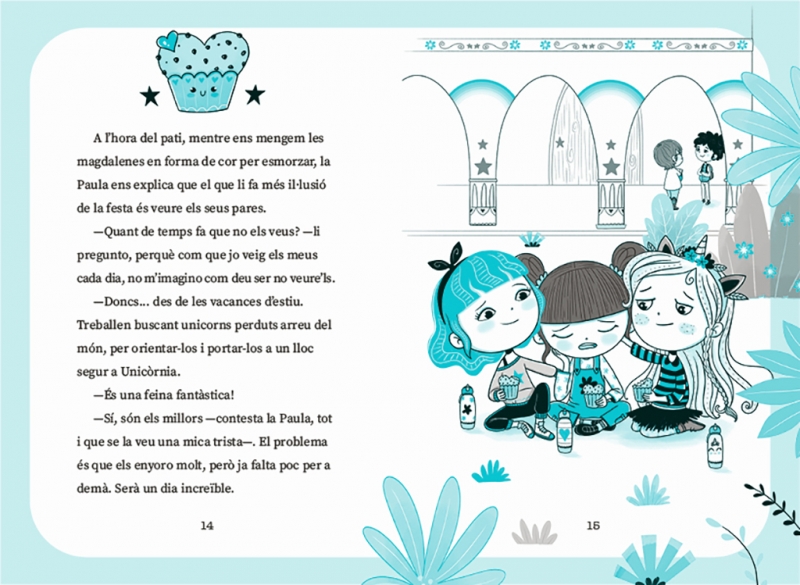 A l'hora del pati, mentre ens mengem les magdalenes en forma de cor per esmorzar, la Paula ens explica que el que li fa més il·lusió de la festa és veure els seus pares.

—Quant de temps fa que no els veus? —li pregunto, perquè com que jo veig els meus cada dia, no m'imagino com deu ser no veure'ls.

—Doncs... des de les vacances d'estiu. Treballen buscant unicorns perduts arreu del món, per orientar-los i portar-los a un lloc segur a Unicòrnia.

—És una feina fantàstica!

—Sí, són els millors —contesta la Paula, tot i que se la veu una mica trista—. El problema és que els enyoro molt, però ja falta poc per a demà. Serà un dia increïble.

14

15